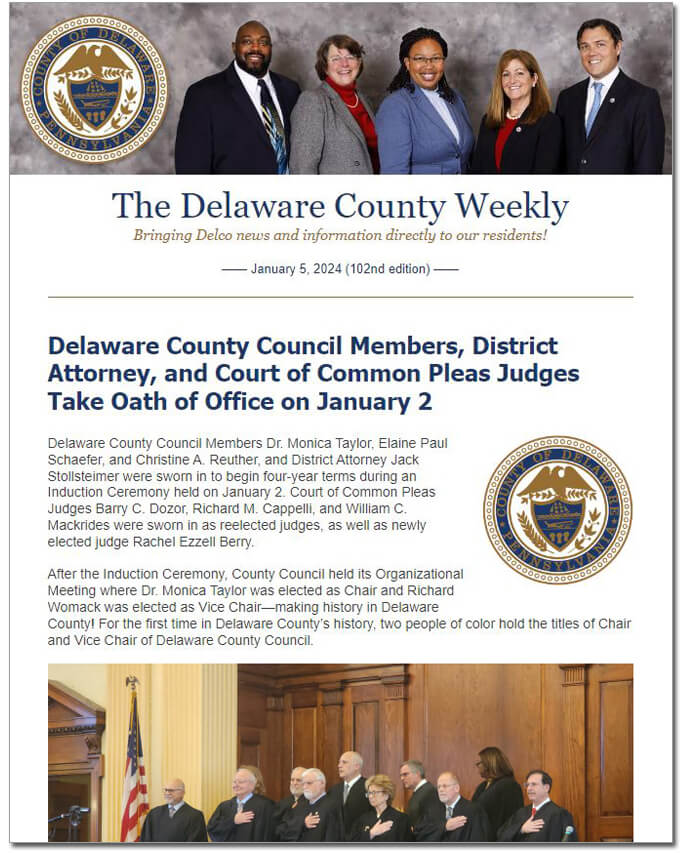 COUNTY OF DELAWARE PENNSYLVANIA

The Delaware County Weekly

Bringing Delco news and information directly to our residents!

—— January 5, 2024 (102nd edition) ——

Delaware County Council Members, District Attorney, and Court of Common Pleas Judges Take Oath of Office on January 2

Delaware County Council Members Dr. Monica Taylor, Elaine Paul Schaefer, and Christine A. Reuther, and District Attorney Jack Stollsteimer were sworn in to begin four-year terms during an Induction Ceremony held on January 2. Court of Common Pleas Judges Barry C. Dozor, Richard M. Cappelli, and William C. Mackrides were sworn in as reelected judges, as well as newly elected judge Rachel Ezzell Berry.

COUNTY OF DELAWARE PENNSYLVANIA

After the Induction Ceremony, County Council held its Organizational Meeting where Dr. Monica Taylor was elected as Chair and Richard Womack was elected as Vice Chair—making history in Delaware County! For the first time in Delaware County's history, two people of color hold the titles of Chair and Vice Chair of Delaware County Council.